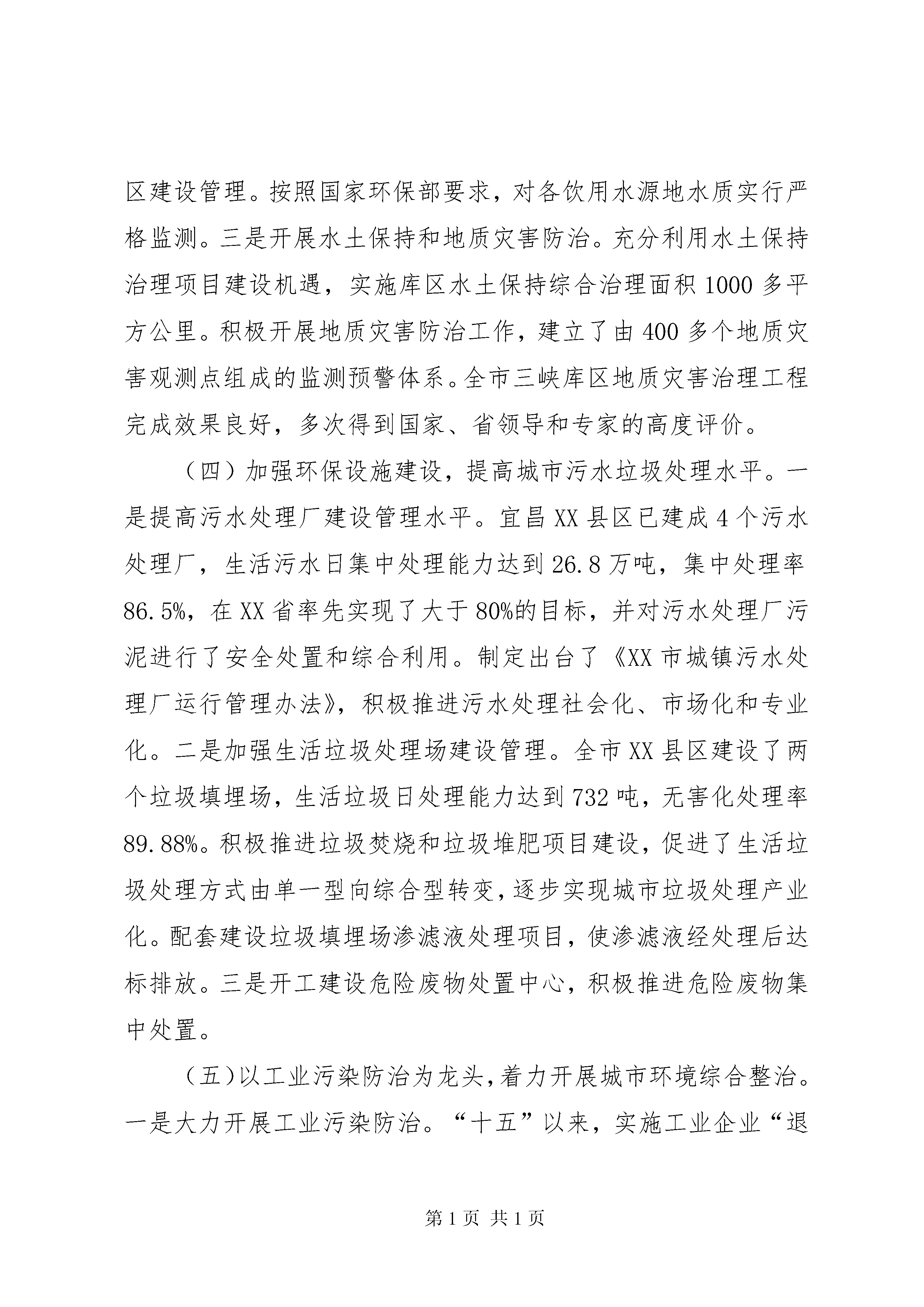 区建设管理。按照国家环保部要求，对各饮用水源地水质实行严格监测。三是开展水土保持和地质灾害防治。充分利用水土保持治理项目建设机遇，实施库区水土保持综合治理面积1000多平方公里。积极开展地质灾害防治工作，建立了由400多个地质灾害观测点组成的监测预警体系。全市三峡库区地质灾害治理工程完成效果良好，多次得到国家、省领导和专家的高度评价。

（四）加强环保设施建设，提高城市污水垃圾处理水平。一是提高污水处理厂建设管理水平。宜昌XX县区已建成4个污水处理厂，生活污水日集中处理能力达到26.8万吨，集中处理率86.5%，在XX省率先实现了大于80%的目标，并对污水处理厂污泥进行了安全处置和综合利用。制定出台了《XX市城镇污水处理厂运行管理办法》，积极推进污水处理社会化、市场化和专业化。二是加强生活垃圾处理场建设管理。全市XX县区建设了两个垃圾填埋场，生活垃圾日处理能力达到732吨，无害化处理率89.88%。积极推进垃圾焚烧和垃圾堆肥项目建设，促进了生活垃圾处理方式由单一型向综合型转变，逐步实现城市垃圾处理产业化。配套建设垃圾填埋场渗滤液处理项目，使渗滤液经处理后达标排放。三是开工建设危险废物处置中心，积极推进危险废物集中处置。

（五）以工业污染防治为龙头，着力开展城市环境综合整治。一是大力开展工业污染防治。“十五”以来，实施工业企业“退

第1页 共1页